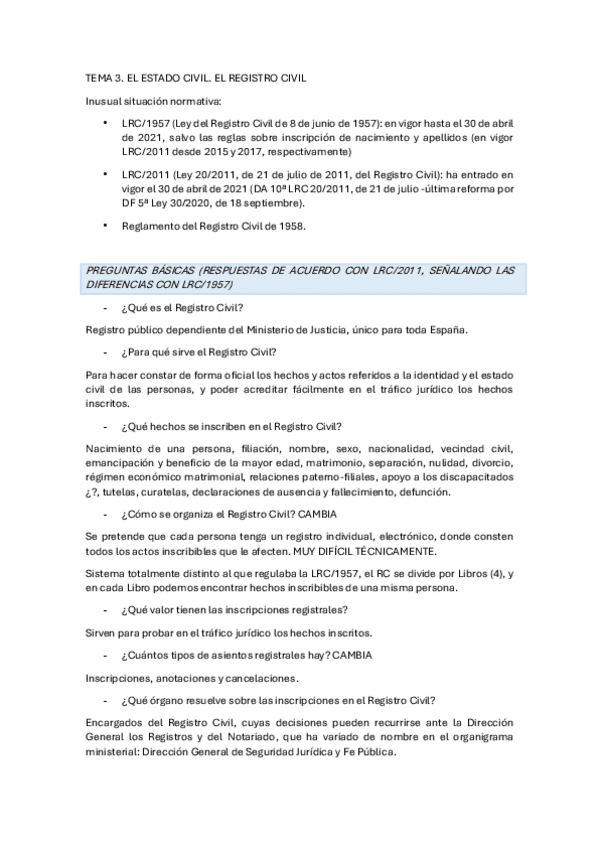 TEMA 3. EL ESTADO CIVIL. EL REGISTRO CIVIL

Inusual situación normativa:

• LRC/1957 (Ley del Registro Civil de 8 de junio de 1957): en vigor hasta el 30 de abril de 2021, salvo las reglas sobre inscripción de nacimiento y apellidos (en vigor LRC/2011 desde 2015 y 2017, respectivamente)

• LRC/2011 (Ley 20/2011, de 21 de julio de 2011, del Registro Civil): ha entrado en vigor el 30 de abril de 2021 (DA 10ª LRC 20/2011, de 21 de julio -última reforma por DF 5ª Ley 30/2020, de 18 septiembre).

• Reglamento del Registro Civil de 1958.

PREGUNTAS BÁSICAS (RESPUESTAS DE ACUERDO CON LRC/2011, SEÑALANDO LAS DIFERENCIAS CON LRC/1957)

- ¿Qué es el Registro Civil?

Registro público dependiente del Ministerio de Justicia, único para toda España.

- ¿Para qué sirve el Registro Civil?

Para hacer constar de forma oficial los hechos y actos referidos a la identidad y el estado civil de las personas, y poder acreditar fácilmente en el tráfico jurídico los hechos inscritos.

- ¿Qué hechos se inscriben en el Registro Civil?

Nacimiento de una persona, filiación, nombre, sexo, nacionalidad, vecindad civil, emancipación y beneficio de la mayor edad, matrimonio, separación, nulidad, divorcio, régimen económico matrimonial, relaciones paterno-filiales, apoyo a los discapacitados ¿?, tutelas, curatelas, declaraciones de ausencia y fallecimiento, defunción.

- ¿Cómo se organiza el Registro Civil? CAMBIA

Se pretende que cada persona tenga un registro individual, electrónico, donde consten todos los actos inscribibles que le afecten. MUY DIFÍCIL TÉCNICAMENTE.

Sistema totalmente distinto al que regulaba la LRC/1957, el RC se divide por Libros (4), y en cada Libro podemos encontrar hechos inscribibles de una misma persona.

- ¿Qué valor tienen las inscripciones registrales?

Sirven para probar en el tráfico jurídico los hechos inscritos.

- ¿Cuántos tipos de asientos registrales hay? CAMBIA

Inscripciones, anotaciones y cancelaciones.

- ¿Qué órgano resuelve sobre las inscripciones en el Registro Civil?

Encargados del Registro Civil, cuyas decisiones pueden recurrirse ante la Dirección General los Registros y del Notariado, que ha variado de nombre en el organigrama ministerial: Dirección General de Seguridad Jurídica y Fe Pública.